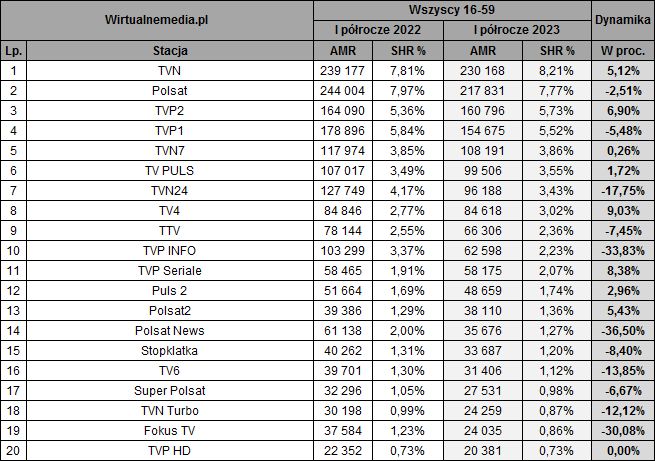 | Wirtualnemedia.pl | | Wszyscy 16-59 | | | | Dynamika |
|---|---|---|---|---|---|---|
| | | I półrocze 2022 | | I półrocze 2023 | | |
| Lp. | Stacja | AMR | SHR % | AMR | SHR % | W proc. |
| 1 | TVN | 239 177 | 7,81% | 230 168 | 8,21% | 5,12% |
| 2 | Polsat | 244 004 | 7,97% | 217 831 | 7,77% | -2,51% |
| 3 | TVP2 | 164 090 | 5,36% | 160 796 | 5,73% | 6,90% |
| 4 | TVP1 | 178 896 | 5,84% | 154 675 | 5,52% | -5,48% |
| 5 | TVN7 | 117 974 | 3,85% | 108 191 | 3,86% | 0,26% |
| 6 | TV PULS | 107 017 | 3,49% | 99 506 | 3,55% | 1,72% |
| 7 | TVN24 | 127 749 | 4,17% | 96 188 | 3,43% | -17,75% |
| 8 | TV4 | 84 846 | 2,77% | 84 618 | 3,02% | 9,03% |
| 9 | TTV | 78 144 | 2,55% | 66 306 | 2,36% | -7,45% |
| 10 | TVP INFO | 103 299 | 3,37% | 62 598 | 2,23% | -33,83% |
| 11 | TVP Seriale | 58 465 | 1,91% | 58 175 | 2,07% | 8,38% |
| 12 | Puls 2 | 51 664 | 1,69% | 48 659 | 1,74% | 2,96% |
| 13 | Polsat2 | 39 386 | 1,29% | 38 110 | 1,36% | 5,43% |
| 14 | Polsat News | 61 138 | 2,00% | 35 676 | 1,27% | -36,50% |
| 15 | Stopklatka | 40 262 | 1,31% | 33 687 | 1,20% | -8,40% |
| 16 | TV6 | 39 701 | 1,30% | 31 406 | 1,12% | -13,85% |
| 17 | Super Polsat | 32 296 | 1,05% | 27 531 | 0,98% | -6,67% |
| 18 | TVN Turbo | 30 198 | 0,99% | 24 259 | 0,87% | -12,12% |
| 19 | Fokus TV | 37 584 | 1,23% | 24 035 | 0,86% | -30,08% |
| 20 | TVP HD | 22 352 | 0,73% | 20 381 | 0,73% | 0,00% |